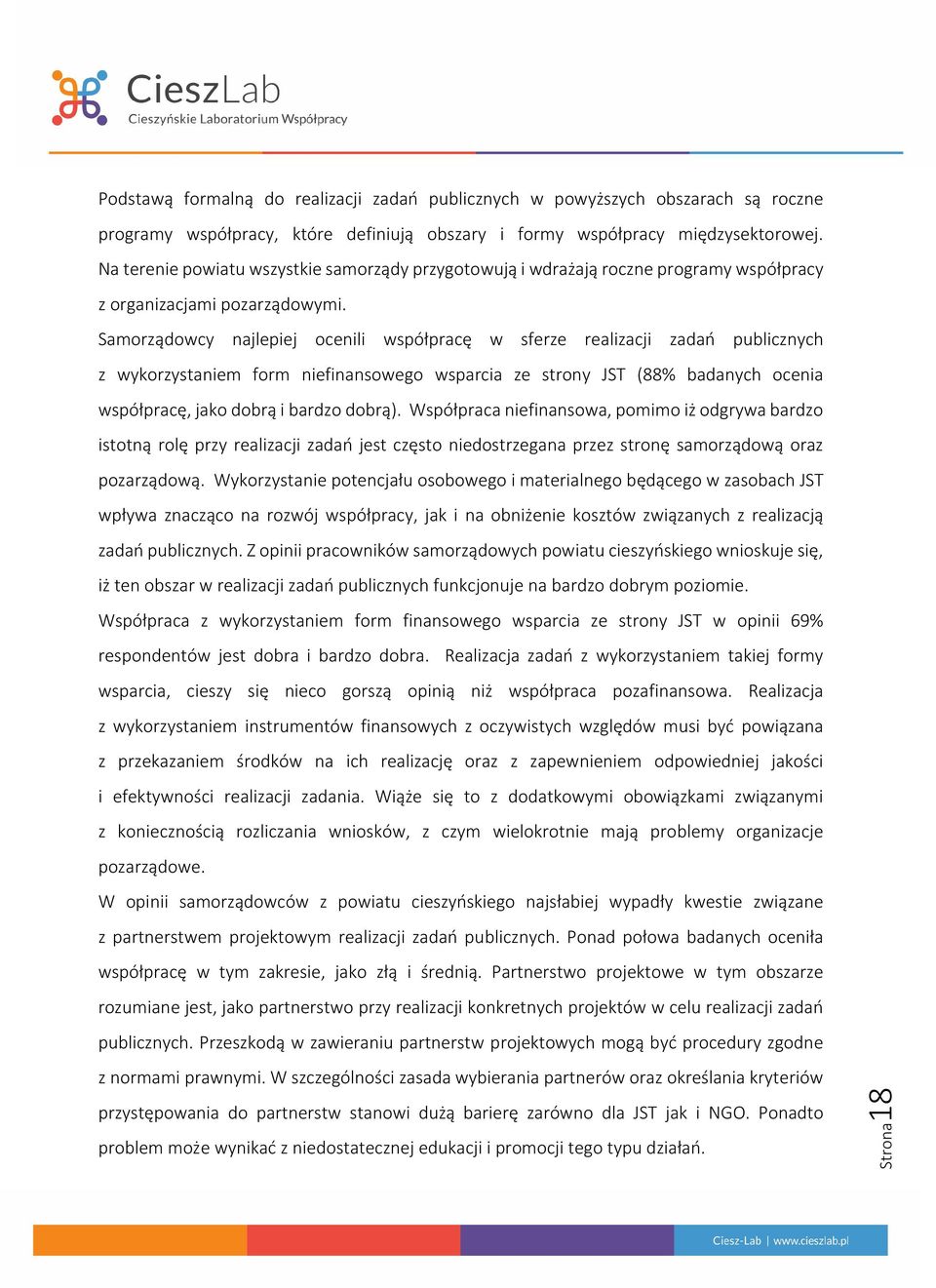 CieszLab
Cieszyńskie Laboratorium Współpracy

Podstawą formalną do realizacji zadań publicznych w powyższych obszarach są roczne programy współpracy, które definiują obszary i formy współpracy międzysektorowej. Na terenie powiatu wszystkie samorządy przygotowują i wdrażają roczne programy współpracy z organizacjami pozarządowymi.

Samorządowcy najlepiej ocenili współpracę w sferze realizacji zadań publicznych z wykorzystaniem form niefinansowego wsparcia ze strony JST (88% badanych ocenia współpracę, jako dobrą i bardzo dobrą). Współpraca niefinansowa, pomimo iż odgrywa bardzo istotną rolę przy realizacji zadań jest często niedostrzegana przez stronę samorządową oraz pozarządową. Wykorzystanie potencjału osobowego i materialnego będącego w zasobach JST wpływa znacząco na rozwój współpracy, jak i na obniżenie kosztów związanych z realizacją zadań publicznych. Z opinii pracowników samorządowych powiatu cieszyńskiego wnioskuje się, iż ten obszar w realizacji zadań publicznych funkcjonuje na bardzo dobrym poziomie.

Współpraca z wykorzystaniem form finansowego wsparcia ze strony JST w opinii 69% respondentów jest dobra i bardzo dobra. Realizacja zadań z wykorzystaniem takiej formy wsparcia, cieszy się nieco gorszą opinią niż współpraca pozafinansowa. Realizacja z wykorzystaniem instrumentów finansowych z oczywistych względów musi być powiązana z przekazaniem środków na ich realizację oraz z zapewnieniem odpowiedniej jakości i efektywności realizacji zadania. Wiąże się to z dodatkowymi obowiązkami związanymi z koniecznością rozliczania wniosków, z czym wielokrotnie mają problemy organizacje pozarządowe.

W opinii samorządowców z powiatu cieszyńskiego najsłabiej wypadły kwestie związane z partnerstwem projektowym realizacji zadań publicznych. Ponad połowa badanych oceniła współpracę w tym zakresie, jako złą i średnią. Partnerstwo projektowe w tym obszarze rozumiane jest, jako partnerstwo przy realizacji konkretnych projektów w celu realizacji zadań publicznych. Przeszkodą w zawieraniu partnerstw projektowych mogą być procedury zgodne z normami prawnymi. W szczególności zasada wybierania partnerów oraz określania kryteriów przystępowania do partnerstw stanowi dużą barierę zarówno dla JST jak i NGO. Ponadto problem może wynikać z niedostatecznej edukacji i promocji tego typu działań.

Strona 18

Ciesz-Lab | www.cieszlab.pl